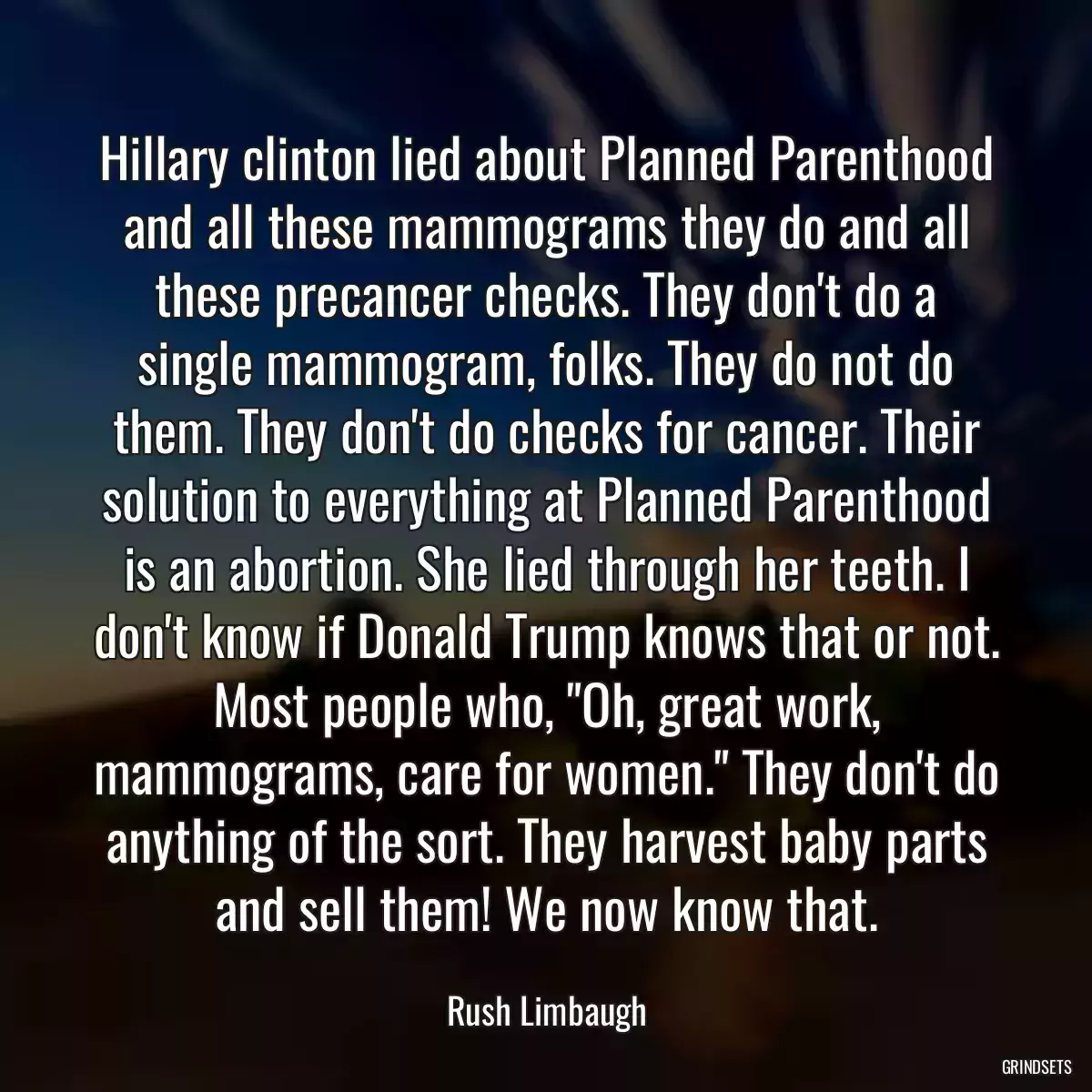 Hillary clinton lied about Planned Parenthood and all these mammograms they do and all these precancer checks. They don't do a single mammogram, folks. They do not do them. They don't do checks for cancer. Their solution to everything at Planned Parenthood is an abortion. She lied through her teeth. I don't know if Donald Trump knows that or not. Most people who, "Oh, great work, mammograms, care for women." They don't do anything of the sort. They harvest baby parts and sell them! We now know that.

Rush Limbaugh

GRINDSETS